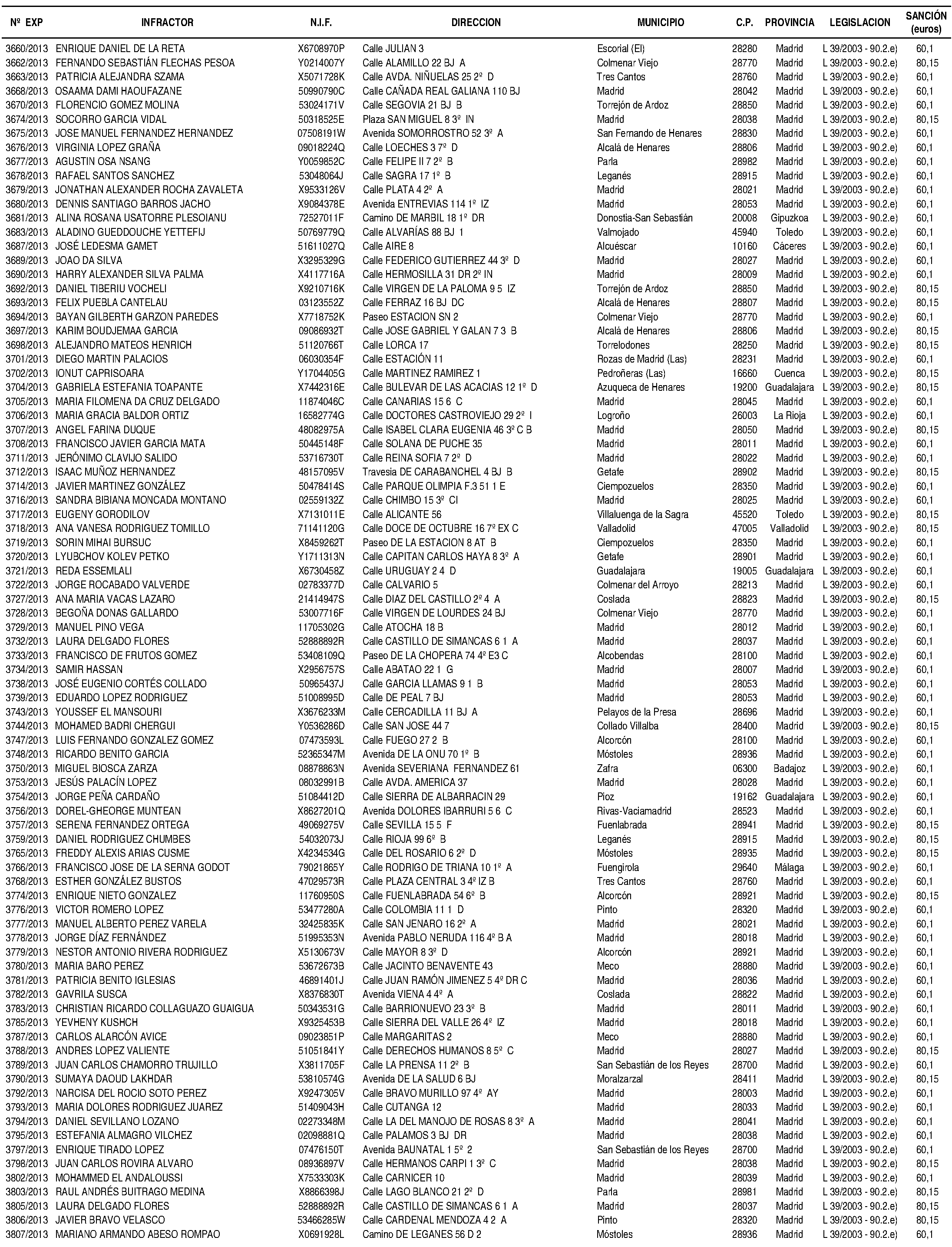 | Nº EXP | INFRACTOR | N.I.F. | DIRECCION | MUNICIPIO | C.P. | PROVINCIA | LEGISLACION | SANCIÓN (euros) |
|---|---|---|---|---|---|---|---|---|
| 3660/2013 | ENRIQUE DANIEL DE LA RETA | X6708970P | Calle JULIAN 3 | Escorial (El) | 28280 | Madrid | L 39/2003 - 90.2.e) | 60,1 |
| 3662/2013 | FERNANDO SEBASTIÁN FLECHAS PESOA | Y0214007Y | Calle ALAMILLO 22 BJ A | Colmenar Viejo | 28770 | Madrid | L 39/2003 - 90.2.e) | 80,15 |
| 3663/2013 | PATRICIA ALEJANDRA SZAMA | X5071728K | Calle AVDA. NIÑUELAS 25 2º D | Tres Cantos | 28760 | Madrid | L 39/2003 - 90.2.e) | 60,1 |
| 3668/2013 | OSAAMA DAMI HAOUFAZANE | 50990790C | Calle CAÑADA REAL GALIANA 110 BJ | Madrid | 28042 | Madrid | L 39/2003 - 90.2.e) | 60,1 |
| 3670/2013 | FLORENCIO GOMEZ MOLINA | 53024171V | Calle SEGOVIA 21 BJ B | Torrejón de Ardoz | 28850 | Madrid | L 39/2003 - 90.2.e) | 60,1 |
| 3674/2013 | SOCORRO GARCIA VIDAL | 50318525E | Plaza SAN MIGUEL 8 3º IN | Madrid | 28038 | Madrid | L 39/2003 - 90.2.e) | 80,15 |
| 3675/2013 | JOSE MANUEL FERNANDEZ HERNANDEZ | 07508191W | Avenida SOMORROSTRO 52 3º A | San Fernando de Henares | 28830 | Madrid | L 39/2003 - 90.2.e) | 60,1 |
| 3676/2013 | VIRGINIA LOPEZ GRAÑA | 09018224Q | Calle LOECHES 3 7º D | Alcalá de Henares | 28806 | Madrid | L 39/2003 - 90.2.e) | 60,1 |
| 3677/2013 | AGUSTIN OSA NSANG | Y0059852C | Calle FELIPE II 7 2º B | Parla | 28982 | Madrid | L 39/2003 - 90.2.e) | 60,1 |
| 3678/2013 | RAFAEL SANTOS SANCHEZ | 53048064J | Calle SAGRA 17 1º B | Leganés | 28915 | Madrid | L 39/2003 - 90.2.e) | 60,1 |
| 3679/2013 | JONATHAN ALEXANDER ROCHA ZAVALETA | X9533126V | Calle PLATA 4 2º A | Madrid | 28021 | Madrid | L 39/2003 - 90.2.e) | 60,1 |
| 3680/2013 | DENNIS SANTIAGO BARROS JACHO | X9084378E | Avenida ENTREVIAS 114 1º IZ | Madrid | 28053 | Madrid | L 39/2003 - 90.2.e) | 60,1 |
| 3681/2013 | ALINA ROSANA USATORRE PLESOIANU | 72527011F | Camino DE MARBIL 18 1º DR | Donostia-San Sebastián | 20008 | Gipuzkoa | L 39/2003 - 90.2.e) | 60,1 |
| 3683/2013 | ALADINO GUEDDOUCHE YETTEFIJ | 50769779Q | Calle ALVARÍAS 88 BJ 1 | Valmojado | 45940 | Toledo | L 39/2003 - 90.2.e) | 60,1 |
| 3687/2013 | JOSÉ LEDESMA GAMET | 51611027Q | Calle AIRE 8 | Alcuéscar | 10160 | Cáceres | L 39/2003 - 90.2.e) | 60,1 |
| 3689/2013 | JOAO DA SILVA | X3295329G | Calle FEDERICO GUTIERREZ 44 3º D | Madrid | 28027 | Madrid | L 39/2003 - 90.2.e) | 60,1 |
| 3690/2013 | HARRY ALEXANDER SILVA PALMA | X4117716A | Calle HERMOSILLA 31 DR 2º IN | Madrid | 28009 | Madrid | L 39/2003 - 90.2.e) | 60,1 |
| 3692/2013 | DANIEL TIBERIU VOCHELI | X9210716K | Calle VIRGEN DE LA PALOMA 9 5 IZ | Torrejón de Ardoz | 28850 | Madrid | L 39/2003 - 90.2.e) | 80,15 |
| 3693/2013 | FELIX PUEBLA CANTELAU | 03123552Z | Calle FERRAZ 16 BJ DC | Alcalá de Henares | 28807 | Madrid | L 39/2003 - 90.2.e) | 80,15 |
| 3694/2013 | BAYAN GILBERTH GARZON PAREDES | X7718752K | Paseo ESTACION SN 2 | Colmenar Viejo | 28770 | Madrid | L 39/2003 - 90.2.e) | 60,1 |
| 3697/2013 | KARIM BOUDJEMAA GARCIA | 09086932T | Calle JOSE GABRIEL Y GALAN 7 3 B | Alcalá de Henares | 28806 | Madrid | L 39/2003 - 90.2.e) | 80,15 |
| 3698/2013 | ALEJANDRO MATEOS HENRICH | 51120766T | Calle LORCA 17 | Torrelodones | 28250 | Madrid | L 39/2003 - 90.2.e) | 80,15 |
| 3701/2013 | DIEGO MARTIN PALACIOS | 06030354F | Calle ESTACIÓN 11 | Rozas de Madrid (Las) | 28231 | Madrid | L 39/2003 - 90.2.e) | 60,1 |
| 3702/2013 | IONUT CAPRISOARA | Y1704405G | Calle MARTINEZ RAMIREZ 1 | Pedroñeras (Las) | 16660 | Cuenca | L 39/2003 - 90.2.e) | 80,15 |
| 3704/2013 | GABRIELA ESTEFANIA TOAPANTE | X7442316E | Calle BULEVAR DE LAS ACACIAS 12 1º D | Azuqueca de Henares | 19200 | Guadalajara | L 39/2003 - 90.2.e) | 80,15 |
| 3705/2013 | MARIA FILOMENA DA CRUZ DELGADO | 11874046C | Calle CANARIAS 15 6 C | Madrid | 28045 | Madrid | L 39/2003 - 90.2.e) | 60,1 |
| 3706/2013 | MARIA GRACIA BALDOR ORTIZ | 16582774G | Calle DOCTORES CASTROVIEJO 29 2º I | Logroño | 26003 | La Rioja | L 39/2003 - 90.2.e) | 60,1 |
| 3707/2013 | ANGEL FARINA DUQUE | 48082975A | Calle ISABEL CLARA EUGENIA 46 3º C B | Madrid | 28050 | Madrid | L 39/2003 - 90.2.e) | 80,15 |
| 3708/2013 | FRANCISCO JAVIER GARCIA MATA | 50445148F | Calle SOLANA DE PUCHE 35 | Madrid | 28011 | Madrid | L 39/2003 - 90.2.e) | 60,1 |
| 3711/2013 | JERÓNIMO CLAVIJO SALIDO | 53716730T | Calle REINA SOFIA 7 2º D | Madrid | 28022 | Madrid | L 39/2003 - 90.2.e) | 60,1 |
| 3712/2013 | ISAAC MUÑOZ HERNANDEZ | 48157095V | Travesia DE CARABANCHEL 4 BJ B | Getafe | 28902 | Madrid | L 39/2003 - 90.2.e) | 80,15 |
| 3714/2013 | JAVIER MARTINEZ GONZÁLEZ | 50478414S | Calle PARQUE OLIMPIA F.3 51 1 E | Ciempozuelos | 28350 | Madrid | L 39/2003 - 90.2.e) | 60,1 |
| 3716/2013 | SANDRA BIBIANA MONCADA MONTANO | 02559132Z | Calle CHIMBO 15 3º CI | Madrid | 28025 | Madrid | L 39/2003 - 90.2.e) | 60,1 |
| 3717/2013 | EUGENY GORODILOV | X7131011E | Calle ALICANTE 56 | Villaluenga de la Sagra | 45520 | Toledo | L 39/2003 - 90.2.e) | 80,15 |
| 3718/2013 | ANA VANESA RODRIGUEZ TOMILLO | 71141120G | Calle DOCE DE OCTUBRE 16 7º EX C | Valladolid | 47005 | Valladolid | L 39/2003 - 90.2.e) | 80,15 |
| 3719/2013 | SORIN MIHAI BURSUC | X8459262T | Paseo DE LA ESTACION 8 AT B | Ciempozuelos | 28350 | Madrid | L 39/2003 - 90.2.e) | 60,1 |
| 3720/2013 | LYUBCHOV KOLEV PETKO | Y1711313N | Calle CAPITAN CARLOS HAYA 8 3º A | Getafe | 28901 | Madrid | L 39/2003 - 90.2.e) | 60,1 |
| 3721/2013 | REDA ESSEMLALI | X6730458Z | Calle URUGUAY 2 4 D | Guadalajara | 19005 | Guadalajara | L 39/2003 - 90.2.e) | 60,1 |
| 3722/2013 | JORGE ROCABADO VALVERDE | 02783377D | Calle CALVARIO 5 | Colmenar del Arroyo | 28213 | Madrid | L 39/2003 - 90.2.e) | 60,1 |
| 3727/2013 | ANA MARIA VACAS LAZARO | 21414947S | Calle DIAZ DEL CASTILLO 2º 4 A | Coslada | 28823 | Madrid | L 39/2003 - 90.2.e) | 80,15 |
| 3728/2013 | BEGOÑA DONAS GALLARDO | 53007716F | Calle VIRGEN DE LOURDES 24 BJ | Colmenar Viejo | 28770 | Madrid | L 39/2003 - 90.2.e) | 60,1 |
| 3729/2013 | MANUEL PINO VEGA | 11705302G | Calle ATOCHA 18 B | Madrid | 28012 | Madrid | L 39/2003 - 90.2.e) | 60,1 |
| 3732/2013 | LAURA DELGADO FLORES | 52888892R | Calle CASTILLO DE SIMANCAS 6 1 A | Madrid | 28037 | Madrid | L 39/2003 - 90.2.e) | 60,1 |
| 3733/2013 | FRANCISCO DE FRUTOS GOMEZ | 53408109Q | Paseo DE LA CHOPERA 74 4º E3 C | Alcobendas | 28100 | Madrid | L 39/2003 - 90.2.e) | 60,1 |
| 3734/2013 | SAMIR HASSAN | X2956757S | Calle ABATAO 22 1 G | Madrid | 28007 | Madrid | L 39/2003 - 90.2.e) | 60,1 |
| 3738/2013 | JOSÉ EUGENIO CORTÉS COLLADO | 50965437J | Calle GARCIA LLAMAS 9 1 B | Madrid | 28053 | Madrid | L 39/2003 - 90.2.e) | 60,1 |
| 3739/2013 | EDUARDO LOPEZ RODRIGUEZ | 51008995D | Calle DE PEAL 7 BJ | Madrid | 28053 | Madrid | L 39/2003 - 90.2.e) | 60,1 |
| 3743/2013 | YOUSSEF EL MANSOURI | X3676233M | Calle CERCADILLA 11 BJ A | Pelayos de la Presa | 28696 | Madrid | L 39/2003 - 90.2.e) | 60,1 |
| 3744/2013 | MOHAMED BADRI CHERGUI | Y0536286D | Calle SAN JOSE 44 7 | Collado Villalba | 28400 | Madrid | L 39/2003 - 90.2.e) | 80,15 |
| 3747/2013 | LUIS FERNANDO GONZALEZ GOMEZ | 07473593L | Calle FUEGO 27 2 B | Alcorcón | 28100 | Madrid | L 39/2003 - 90.2.e) | 60,1 |
| 3748/2013 | RICARDO BENITO GARCIA | 52365347M | Avenida DE LA ONU 70 1º B | Móstoles | 28936 | Madrid | L 39/2003 - 90.2.e) | 60,1 |
| 3750/2013 | MIGUEL BIOSCA ZARZA | 08878863N | Avenida SEVERIANA FERNANDEZ 61 | Zafra | 06300 | Badajoz | L 39/2003 - 90.2.e) | 60,1 |
| 3753/2013 | JESÚS PALACÍN LOPEZ | 08032991B | Calle AVDA. AMERICA 37 | Madrid | 28028 | Madrid | L 39/2003 - 90.2.e) | 60,1 |
| 3754/2013 | JORGE PEÑA CARDAÑO | 51084412D | Calle SIERRA DE ALBARRACIN 29 | Pioz | 19162 | Guadalajara | L 39/2003 - 90.2.e) | 60,1 |
| 3756/2013 | DOREL-GHEORGE MUNTEAN | X8627201Q | Avenida DOLORES IBARRURI 5 6 C | Rivas-Vaciamadrid | 28523 | Madrid | L 39/2003 - 90.2.e) | 60,1 |
| 3757/2013 | SERENA FERNANDEZ ORTEGA | 49069275V | Calle SEVILLA 15 5 F | Fuenlabrada | 28941 | Madrid | L 39/2003 - 90.2.e) | 80,15 |
| 3759/2013 | DANIEL RODRIGUEZ CHUMBES | 54032073J | Calle RIOJA 99 6º B | Leganés | 28915 | Madrid | L 39/2003 - 90.2.e) | 80,15 |
| 3765/2013 | FREDDY ALEXIS ARIAS CUSME | X4234534G | Calle DEL ROSARIO 6 2º D | Móstoles | 28935 | Madrid | L 39/2003 - 90.2.e) | 80,15 |
| 3766/2013 | FRANCISCO JOSE DE LA SERNA GODOT | 79021865Y | Calle RODRIGO DE TRIANA 10 1º A | Fuengirola | 29640 | Málaga | L 39/2003 - 90.2.e) | 60,1 |
| 3768/2013 | ESTHER GONZÁLEZ BUSTOS | 47029573R | Calle PLAZA CENTRAL 3 4º IZ B | Tres Cantos | 28760 | Madrid | L 39/2003 - 90.2.e) | 60,1 |
| 3774/2013 | ENRIQUE NIETO GONZALEZ | 11760950S | Calle FUENLABRADA 54 6º B | Alcorcón | 28921 | Madrid | L 39/2003 - 90.2.e) | 80,15 |
| 3776/2013 | VICTOR ROMERO LOPEZ | 53477280A | Calle COLOMBIA 11 1 D | Pinto | 28320 | Madrid | L 39/2003 - 90.2.e) | 60,1 |
| 3777/2013 | MANUEL ALBERTO PEREZ VARELA | 32425835K | Calle SAN JENARO 16 2º A | Madrid | 28021 | Madrid | L 39/2003 - 90.2.e) | 60,1 |
| 3778/2013 | JORGE DÍAZ FERNÁNDEZ | 51995353N | Avenida PABLO NERUDA 116 4º B A | Madrid | 28018 | Madrid | L 39/2003 - 90.2.e) | 60,1 |
| 3779/2013 | NESTOR ANTONIO RIVERA RODRIGUEZ | X5130673V | Calle MAYOR 8 3º D | Alcorcón | 28921 | Madrid | L 39/2003 - 90.2.e) | 60,1 |
| 3780/2013 | MARIA BARO PEREZ | 53672673B | Calle JACINTO BENAVENTE 43 | Meco | 28880 | Madrid | L 39/2003 - 90.2.e) | 60,1 |
| 3781/2013 | PATRICIA BENITO IGLESIAS | 46891401J | Calle JUAN RAMÓN JIMENEZ 5 4º DR C | Madrid | 28036 | Madrid | L 39/2003 - 90.2.e) | 60,1 |
| 3782/2013 | GAVRILA SUSCA | X8376830T | Avenida VIENA 4 4º A | Coslada | 28822 | Madrid | L 39/2003 - 90.2.e) | 60,1 |
| 3783/2013 | CHRISTIAN RICARDO COLLAGUAZO GUAIGUA | 50343531G | Calle BARRIONUEVO 23 3º B | Madrid | 28011 | Madrid | L 39/2003 - 90.2.e) | 60,1 |
| 3785/2013 | YEVHENY KUSHCH | X9325453B | Calle SIERRA DEL VALLE 26 4º IZ | Madrid | 28018 | Madrid | L 39/2003 - 90.2.e) | 60,1 |
| 3787/2013 | CARLOS ALARCÓN AVICE | 09023851P | Calle MARGARITAS 2 | Meco | 28880 | Madrid | L 39/2003 - 90.2.e) | 60,1 |
| 3788/2013 | ANDRES LOPEZ VALIENTE | 51051841Y | Calle DERECHOS HUMANOS 8 5º C | Madrid | 28027 | Madrid | L 39/2003 - 90.2.e) | 80,15 |
| 3789/2013 | JUAN CARLOS CHAMORRO TRUJILLO | X3811705F | Calle LA PRENSA 11 2º B | San Sebastián de los Reyes | 28700 | Madrid | L 39/2003 - 90.2.e) | 60,1 |
| 3790/2013 | SUMAYA DAOUD LAKHDAR | 53810574G | Avenida DE LA SALUD 6 BJ | Moralzarzal | 28411 | Madrid | L 39/2003 - 90.2.e) | 80,15 |
| 3792/2013 | NARCISA DEL ROCIO SOTO PEREZ | X9247305V | Calle BRAVO MURILLO 97 4º AY | Madrid | 28003 | Madrid | L 39/2003 - 90.2.e) | 60,1 |
| 3793/2013 | MARIA DOLORES RODRIGUEZ JUAREZ | 51409043H | Calle CUTANGA 12 | Madrid | 28033 | Madrid | L 39/2003 - 90.2.e) | 60,1 |
| 3794/2013 | DANIEL SEVILLANO LOZANO | 02273348M | Calle LA DEL MANOJO DE ROSAS 8 3º A | Madrid | 28041 | Madrid | L 39/2003 - 90.2.e) | 60,1 |
| 3795/2013 | ESTEFANIA ALMAGRO VILCHEZ | 02098881Q | Calle PALAMOS 3 BJ DR | Madrid | 28038 | Madrid | L 39/2003 - 90.2.e) | 60,1 |
| 3797/2013 | ENRIQUE TIRADO LOPEZ | 07476150T | Avenida BAUNATAL 1 5º 2 | San Sebastián de los Reyes | 28700 | Madrid | L 39/2003 - 90.2.e) | 60,1 |
| 3798/2013 | JUAN CARLOS ROVIRA ALVARO | 08936897V | Calle HERMANOS CARPI 1 3º C | Madrid | 28038 | Madrid | L 39/2003 - 90.2.e) | 80,15 |
| 3802/2013 | MOHAMMED EL ANDALOUSSI | X7533303K | Calle CARNICER 10 | Madrid | 28039 | Madrid | L 39/2003 - 90.2.e) | 60,1 |
| 3803/2013 | RAUL ANDRÉS BUITRAGO MEDINA | X8866398J | Calle LAGO BLANCO 21 2º D | Parla | 28981 | Madrid | L 39/2003 - 90.2.e) | 80,15 |
| 3805/2013 | LAURA DELGADO FLORES | 52888892R | Calle CASTILLO DE SIMANCAS 6 1 A | Madrid | 28037 | Madrid | L 39/2003 - 90.2.e) | 80,15 |
| 3806/2013 | JAVIER BRAVO VELASCO | 53466285W | Calle CARDENAL MENDOZA 4 2 A | Pinto | 28320 | Madrid | L 39/2003 - 90.2.e) | 80,15 |
| 3807/2013 | MARIANO ARMANDO ABESO ROMPAO | X0691928L | Camino DE LEGANES 56 D 2 | Móstoles | 28936 | Madrid | L 39/2003 - 90.2.e) | 60,1 |